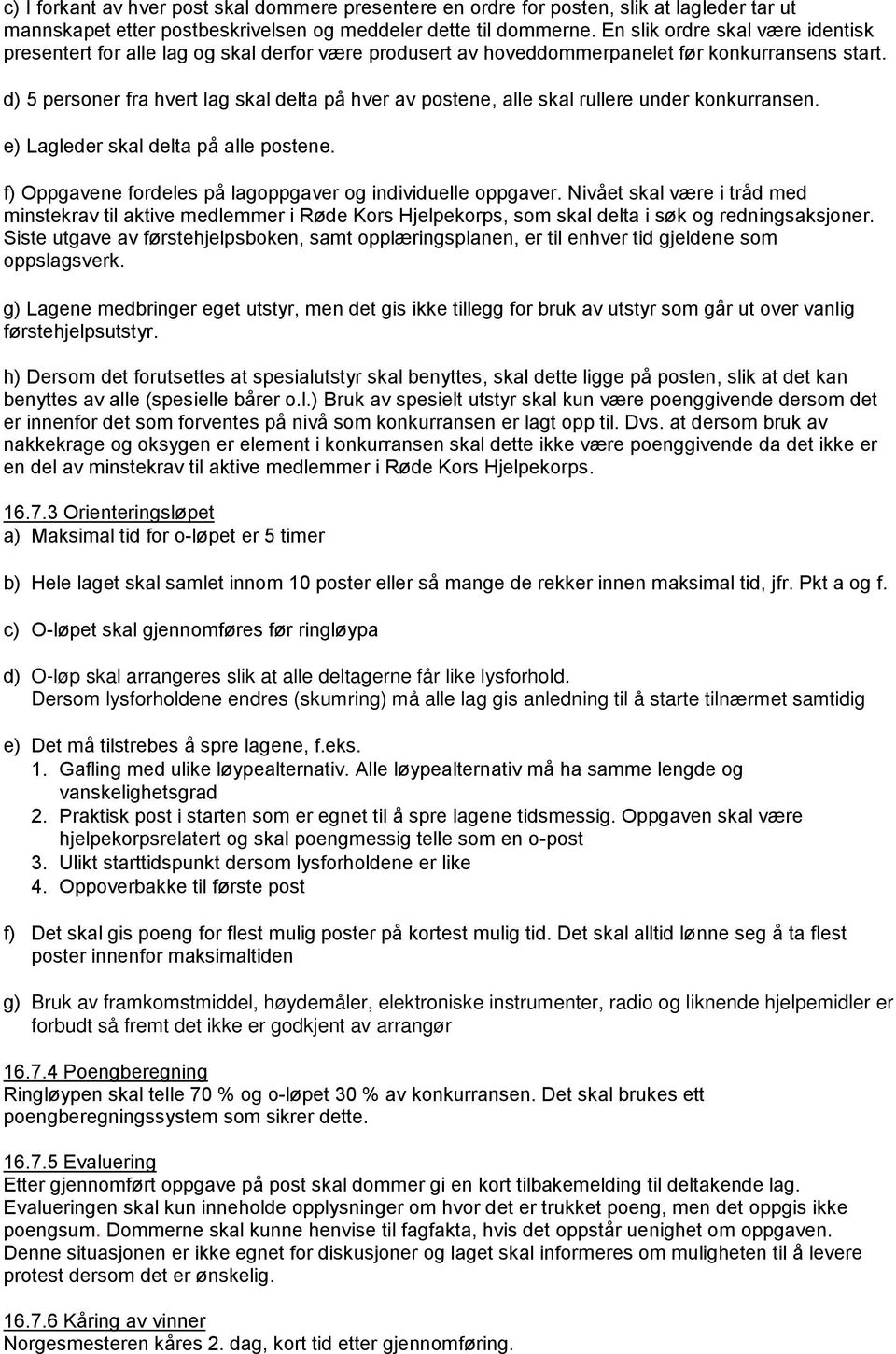 c) I forkant av hver post skal dommere presentere en ordre for posten, slik at lagleder tar ut mannskapet etter postbeskrivelsen og meddeler dette til dommerne. En slik ordre skal være identisk presentert for alle lag og skal derfor være produsert av hoveddommerpanelet før konkurransens start.

d) 5 personer fra hvert lag skal delta på hver av postene, alle skal rullere under konkurransen.

e) Lagleder skal delta på alle postene.

f) Oppgavene fordeles på lagoppgaver og individuelle oppgaver. Nivået skal være i tråd med minstekrav til aktive medlemmer i Røde Kors Hjelpekorps, som skal delta i søk og redningsaksjoner. Siste utgave av førstehjelpsboken, samt opplæringsplanen, er til enhver tid gjeldene som oppslagsverk.

g) Lagene medbringer eget utstyr, men det gis ikke tillegg for bruk av utstyr som går ut over vanlig førstehjelpsutstyr.

h) Dersom det forutsettes at spesialutstyr skal benyttes, skal dette ligge på posten, slik at det kan benyttes av alle (spesielle bårer o.l.) Bruk av spesielt utstyr skal kun være poenggivende dersom det er innenfor det som forventes på nivå som konkurransen er lagt opp til. Dvs. at dersom bruk av nakkekrage og oksygen er element i konkurransen skal dette ikke være poenggivende da det ikke er en del av minstekrav til aktive medlemmer i Røde Kors Hjelpekorps.

16.7.3 Orienteringsløpet
a) Maksimal tid for o-løpet er 5 timer

b) Hele laget skal samlet innom 10 poster eller så mange de rekker innen maksimal tid, jfr. Pkt a og f.

c) O-løpet skal gjennomføres før ringløypa

d) O-løp skal arrangeres slik at alle deltagerne får like lysforhold.
Dersom lysforholdene endres (skumring) må alle lag gis anledning til å starte tilnærmet samtidig

e) Det må tilstrebes å spre lagene, f.eks.
1. Gafling med ulike løypealternativ. Alle løypealternativ må ha samme lengde og vanskelighetsgrad
2. Praktisk post i starten som er egnet til å spre lagene tidsmessig. Oppgaven skal være hjelpekorpsrelatert og skal poengmessig telle som en o-post
3. Ulikt starttidspunkt dersom lysforholdene er like
4. Oppoverbakke til første post

f) Det skal gis poeng for flest mulig poster på kortest mulig tid. Det skal alltid lønne seg å ta flest poster innenfor maksimaltiden

g) Bruk av framkomstmiddel, høydemåler, elektroniske instrumenter, radio og liknende hjelpemidler er forbudt så fremt det ikke er godkjent av arrangør

16.7.4 Poengberegning
Ringløypen skal telle 70 % og o-løpet 30 % av konkurransen. Det skal brukes ett poengberegningssystem som sikrer dette.

16.7.5 Evaluering
Etter gjennomført oppgave på post skal dommer gi en kort tilbakemelding til deltakende lag. Evalueringen skal kun inneholde opplysninger om hvor det er trukket poeng, men det oppgis ikke poengsum. Dommerne skal kunne henvise til fagfakta, hvis det oppstår uenighet om oppgaven. Denne situasjonen er ikke egnet for diskusjoner og laget skal informeres om muligheten til å levere protest dersom det er ønskelig.

16.7.6 Kåring av vinner
Norgesmesteren kåres 2. dag, kort tid etter gjennomføring.